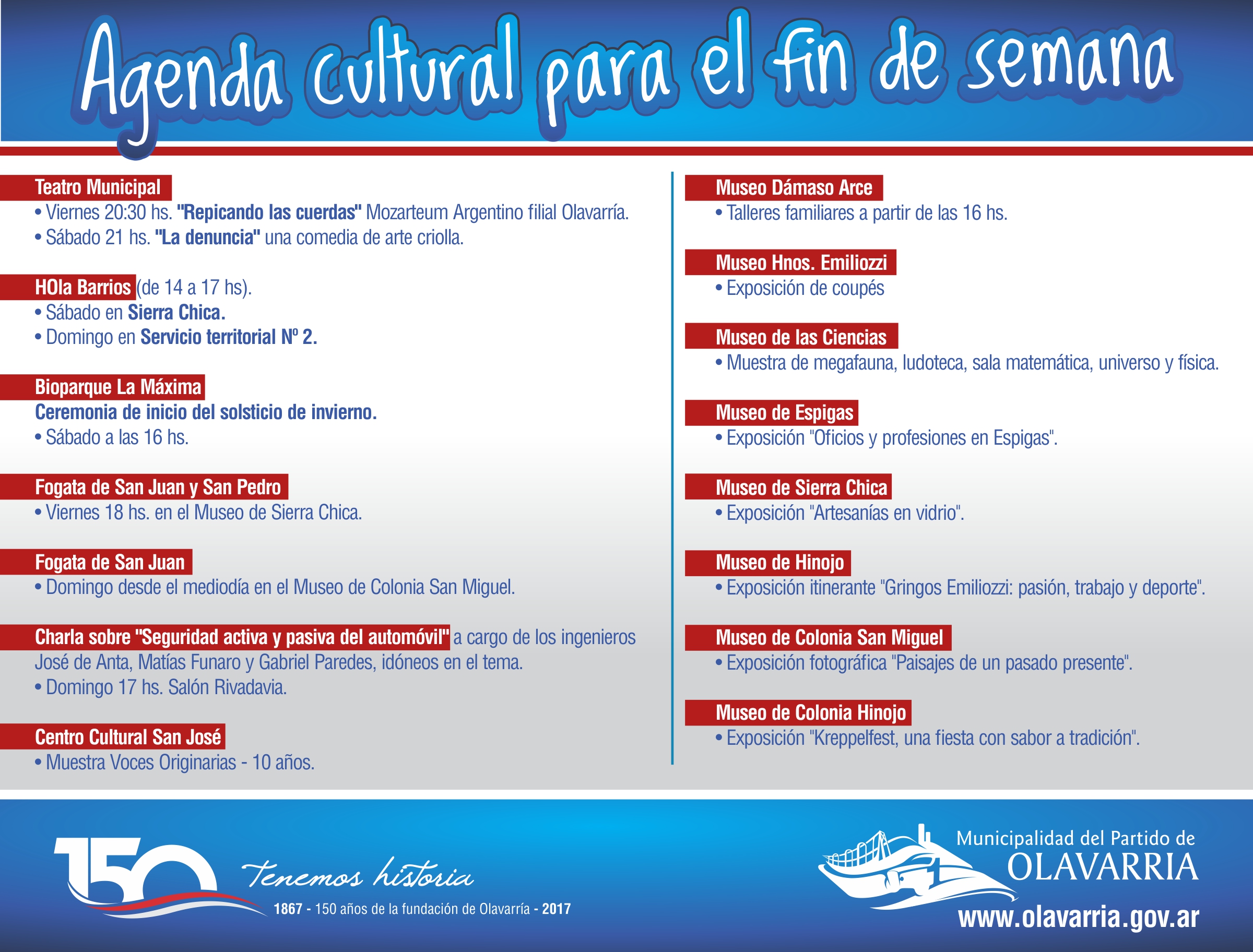 Agenda cultural para el fin de semana

Teatro Municipal
• Viernes 20:30 hs. "Repicando las cuerdas" Mozarteum Argentino filial Olavarría.
• Sábado 21 hs. "La denuncia" una comedia de arte criolla.

HOla Barrios (de 14 a 17 hs).
• Sábado en Sierra Chica.
• Domingo en Servicio territorial Nº 2.

Bioparque La Máxima
Ceremonia de inicio del solsticio de invierno.
• Sábado a las 16 hs.

Fogata de San Juan y San Pedro
• Viernes 18 hs. en el Museo de Sierra Chica.

Fogata de San Juan
• Domingo desde el mediodía en el Museo de Colonia San Miguel.

Charla sobre "Seguridad activa y pasiva del automóvil" a cargo de los ingenieros José de Anta, Matías Funaro y Gabriel Paredes, idóneos en el tema.
• Domingo 17 hs. Salón Rivadavia.

Centro Cultural San José
• Muestra Voces Originarias - 10 años.

Museo Dámaso Arce
• Talleres familiares a partir de las 16 hs.

Museo Hnos. Emiliozzi
• Exposición de coupés

Museo de las Ciencias
• Muestra de megafauna, ludoteca, sala matemática, universo y física.

Museo de Espigas
• Exposición "Oficios y profesiones en Espigas".

Museo de Sierra Chica
• Exposición "Artesanías en vidrio".

Museo de Hinojo
• Exposición itinerante "Gringos Emiliozzi: pasión, trabajo y deporte".

Museo de Colonia San Miguel
• Exposición fotográfica "Paisajes de un pasado presente".

Museo de Colonia Hinojo
• Exposición "Kreppelfest, una fiesta con sabor a tradición".

150 Tenemos historia
1867 - 150 años de la fundación de Olavarría - 2017

Municipalidad del Partido de OLAVARRIA
www.olavarria.gov.ar